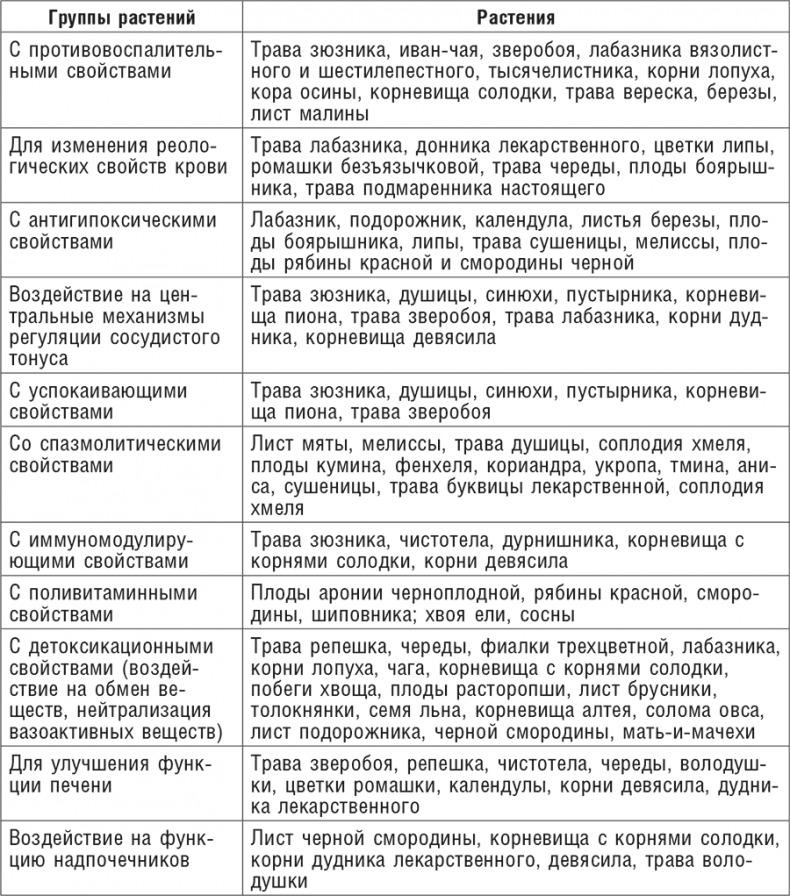 | Группы растений | Растения |
|---|---|
| С противовоспалительными свойствами | Трава зюзника, иван-чая, зверобоя, лабазника вязолистного и шестилепестного, тысячелистника, корни лопуха, кора осины, корневища солодки, трава вереска, березы, лист малины |
| Для изменения реологических свойств крови | Трава лабазника, донника лекарственного, цветки липы, ромашки безъязычковой, трава череды, плоды боярышника, трава подмаренника настоящего |
| С антигипоксическими свойствами | Лабазник, подорожник, календула, листья березы, плоды боярышника, липы, трава сушеницы, мелиссы, плоды рябины красной и смородины черной |
| Воздействие на центральные механизмы регуляции сосудистого тонуса | Трава зюзника, душицы, синюхи, пустырника, корневища пиона, трава зверобоя, трава лабазника, корни дудника, корневища девясила |
| С успокаивающими свойствами | Трава зюзника, душицы, синюхи, пустырника, корневища пиона, трава зверобоя |
| Со спазмолитическими свойствами | Лист мяты, мелиссы, трава душицы, соплодия хмеля, плоды кумина, фенхеля, кориандра, укропа, тмина, аниса, сушеницы, трава буквицы лекарственной, соплодия хмеля |
| С иммуномодулирующими свойствами | Трава зюзника, чистотела, дурнишника, корневища с корнями солодки, корни девясила |
| С поливитаминными свойствами | Плоды аронии черноплодной, рябины красной, смородины, шиповника; хвоя ели, сосны |
| С детоксикационными свойствами (воздействие на обмен веществ, нейтрализация вазоактивных веществ) | Трава репешка, череды, фиалки трехцветной, лабазника, корни лопуха, чага, корневища с корнями солодки, побеги хвоща, плоды расторопши, лист брусники, толокнянки, семя льна, корневища алтея, солома овса, лист подорожника, черной смородины, мать-и-мачехи |
| Для улучшения функции печени | Трава зверобоя, репешка, чистотела, череды, володушки, цветки ромашки, календулы, корни девясила, дудника лекарственного |
| Воздействие на функцию надпочечников | Лист черной смородины, корневища с корнями солодки, корни дудника лекарственного, девясила, трава володушки |